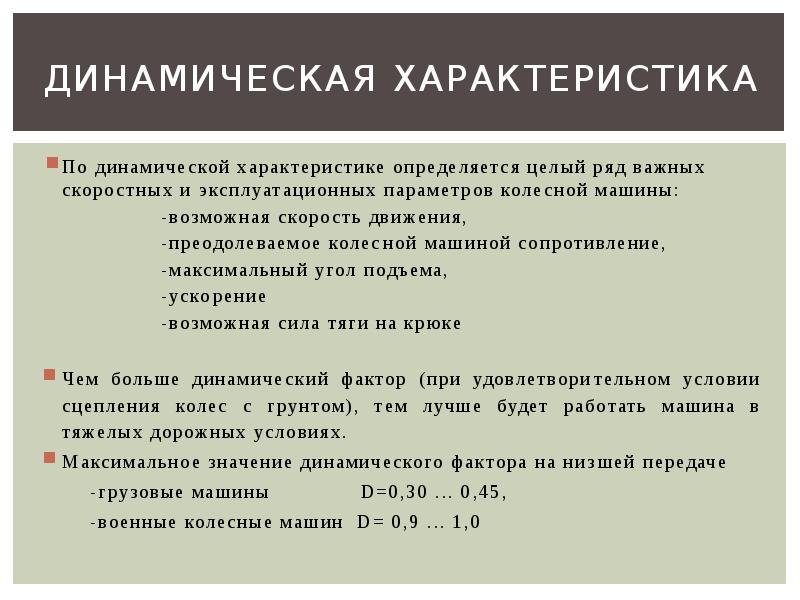 ДИНАМИЧЕСКАЯ ХАРАКТЕРИСТИКА

По динамической характеристике определяется целый ряд важных скоростных и эксплуатационных параметров колесной машины:
-возможная скорость движения,
-преодолеваемое колесной машиной сопротивление,
-максимальный угол подъема,
-ускорение
-возможная сила тяги на крюке

Чем больше динамический фактор (при удовлетворительном условии сцепления колес с грунтом), тем лучше будет работать машина в тяжелых дорожных условиях.

Максимальное значение динамического фактора на низшей передаче
-грузовые машины D=0,30 … 0,45,
-военные колесные машин D= 0,9 … 1,0